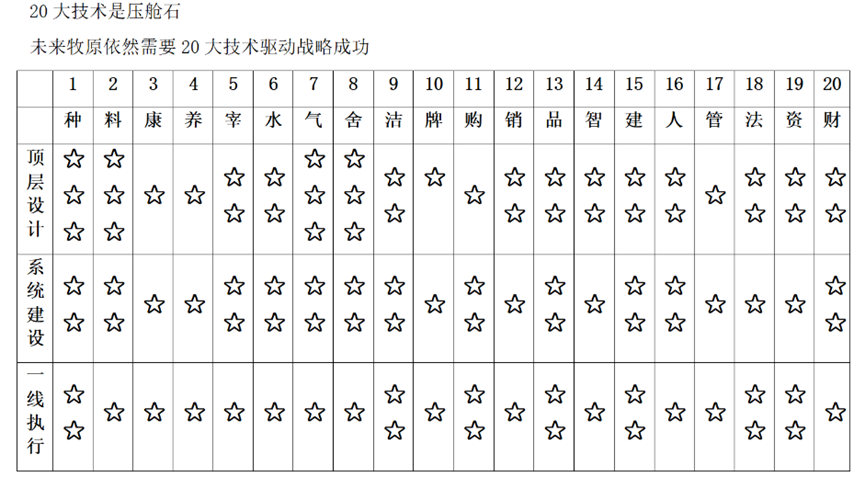 20 大技术是压舱石

未来牧原依然需要 20 大技术驱动战略成功

|  | 1 | 2 | 3 | 4 | 5 | 6 | 7 | 8 | 9 | 10 | 11 | 12 | 13 | 14 | 15 | 16 | 17 | 18 | 19 | 20 |
|---|---|---|---|---|---|---|---|---|---|---|---|---|---|---|---|---|---|---|---|---|
|  | 种 | 料 | 康 | 养 | 宰 | 水 | 气 | 舍 | 洁 | 牌 | 购 | 销 | 品 | 智 | 建 | 人 | 管 | 法 | 资 | 财 |
| 顶层设计 | ☆☆☆ | ☆☆☆ | ☆ | ☆ | ☆☆ | ☆☆ | ☆☆☆ | ☆☆☆ | ☆☆ | ☆ | ☆ | ☆☆ | ☆☆ | ☆☆ | ☆☆ | ☆☆ | ☆ | ☆☆ | ☆☆ | ☆☆ |
| 系统建设 | ☆☆ | ☆☆ | ☆ | ☆ | ☆☆ | ☆☆ | ☆☆ | ☆☆ | ☆☆ | ☆ | ☆☆ | ☆ | ☆☆ | ☆ | ☆☆ | ☆☆ | ☆ | ☆ | ☆ | ☆☆ |
| 一线执行 | ☆☆ | ☆ | ☆ | ☆ | ☆ | ☆ | ☆ | ☆ | ☆☆ | ☆ | ☆☆ | ☆ | ☆☆ | ☆ | ☆☆ | ☆ | ☆ | ☆☆ | ☆☆ | ☆ |